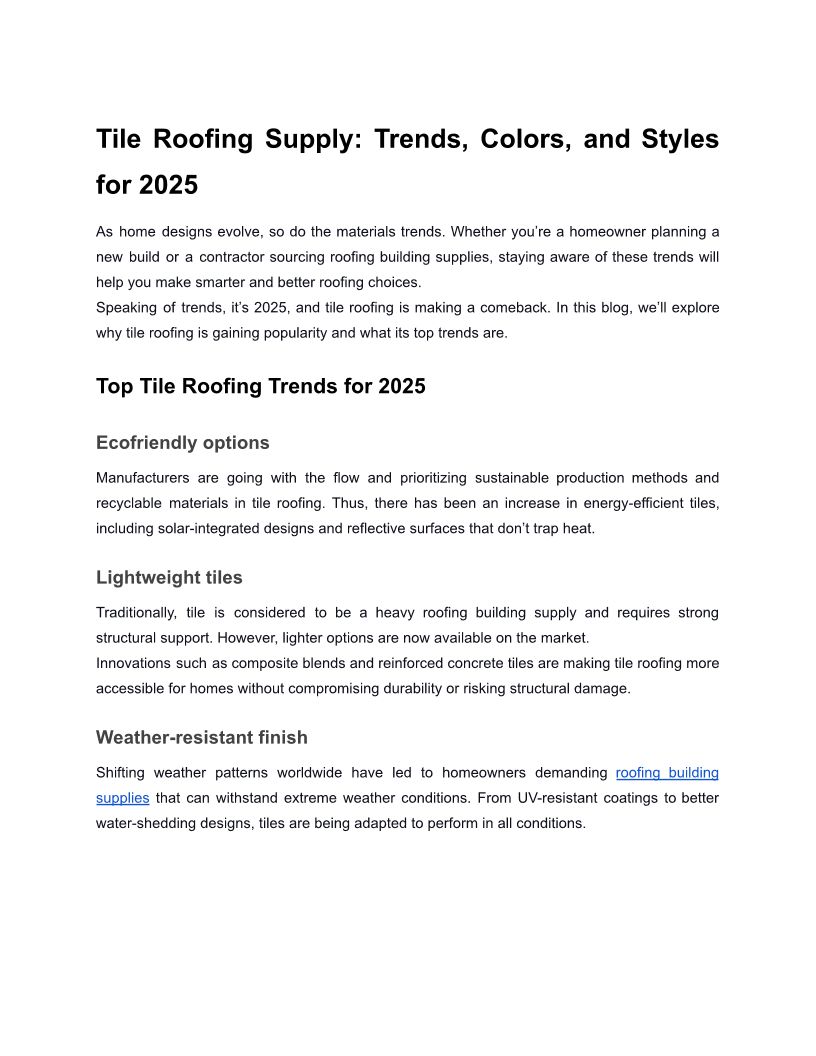 Tile Roofing Supply: Trends, Colors, and Styles for 2025

As home designs evolve, so do the materials trends. Whether you're a homeowner planning a new build or a contractor sourcing roofing building supplies, staying aware of these trends will help you make smarter and better roofing choices.
Speaking of trends, it's 2025, and tile roofing is making a comeback. In this blog, we'll explore why tile roofing is gaining popularity and what its top trends are.

Top Tile Roofing Trends for 2025

Ecofriendly options

Manufacturers are going with the flow and prioritizing sustainable production methods and recyclable materials in tile roofing. Thus, there has been an increase in energy-efficient tiles, including solar-integrated designs and reflective surfaces that don't trap heat.

Lightweight tiles

Traditionally, tile is considered to be a heavy roofing building supply and requires strong structural support. However, lighter options are now available on the market.
Innovations such as composite blends and reinforced concrete tiles are making tile roofing more accessible for homes without compromising durability or risking structural damage.

Weather-resistant finish

Shifting weather patterns worldwide have led to homeowners demanding roofing building supplies that can withstand extreme weather conditions. From UV-resistant coatings to better water-shedding designs, tiles are being adapted to perform in all conditions.